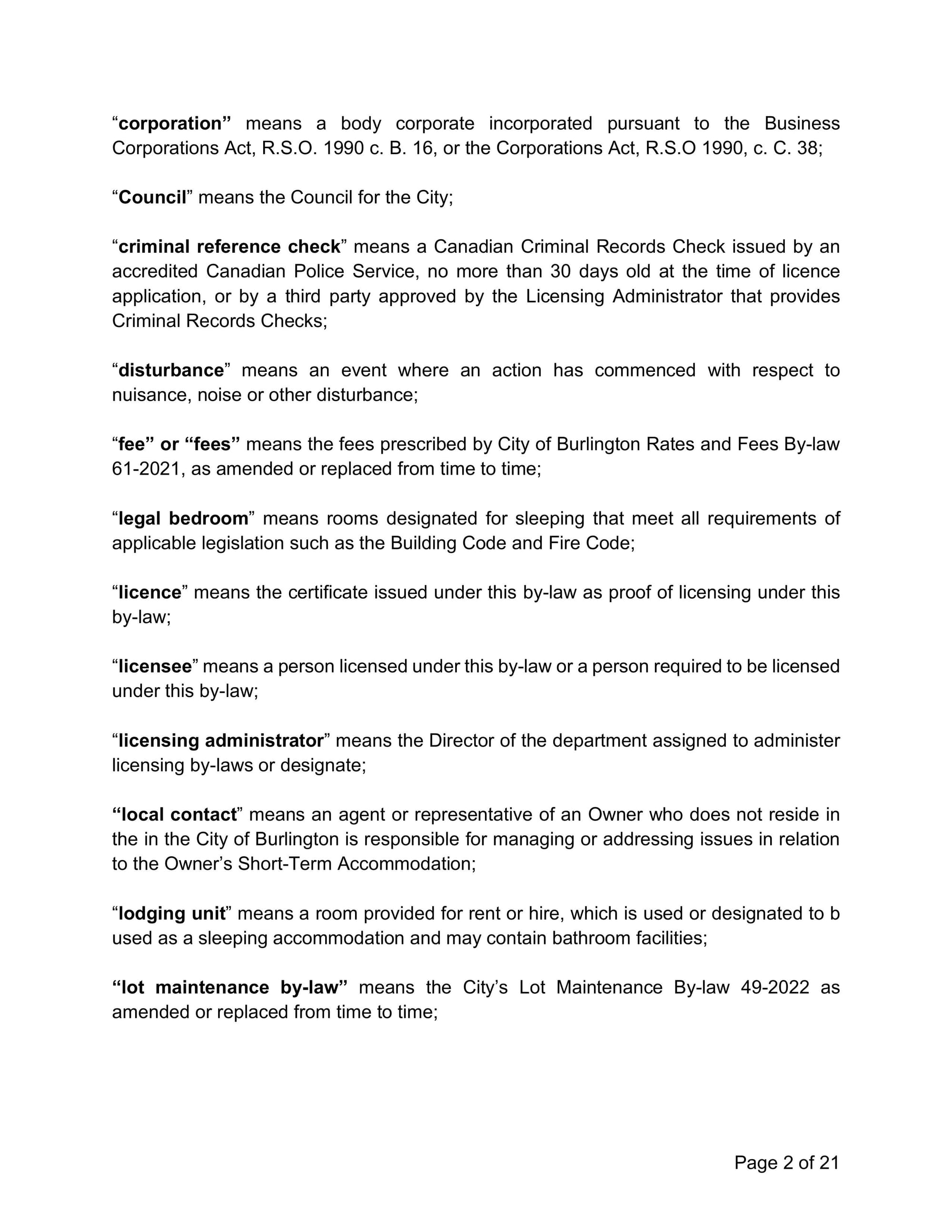 “corporation” means a body corporate incorporated pursuant to the Business Corporations Act, R.S.O. 1990 c. B. 16, or the Corporations Act, R.S.O 1990, c. C. 38;

“Council” means the Council for the City;

“criminal reference check” means a Canadian Criminal Records Check issued by an accredited Canadian Police Service, no more than 30 days old at the time of licence application, or by a third party approved by the Licensing Administrator that provides Criminal Records Checks;

“disturbance” means an event where an action has commenced with respect to nuisance, noise or other disturbance;

“fee” or “fees” means the fees prescribed by City of Burlington Rates and Fees By-law 61-2021, as amended or replaced from time to time;

“legal bedroom” means rooms designated for sleeping that meet all requirements of applicable legislation such as the Building Code and Fire Code;

“licence” means the certificate issued under this by-law as proof of licensing under this by-law;

“licensee” means a person licensed under this by-law or a person required to be licensed under this by-law;

“licensing administrator” means the Director of the department assigned to administer licensing by-laws or designate;

“local contact” means an agent or representative of an Owner who does not reside in the in the City of Burlington is responsible for managing or addressing issues in relation to the Owner’s Short-Term Accommodation;

“lodging unit” means a room provided for rent or hire, which is used or designated to b used as a sleeping accommodation and may contain bathroom facilities;

“lot maintenance by-law” means the City’s Lot Maintenance By-law 49-2022 as amended or replaced from time to time;

Page 2 of 21